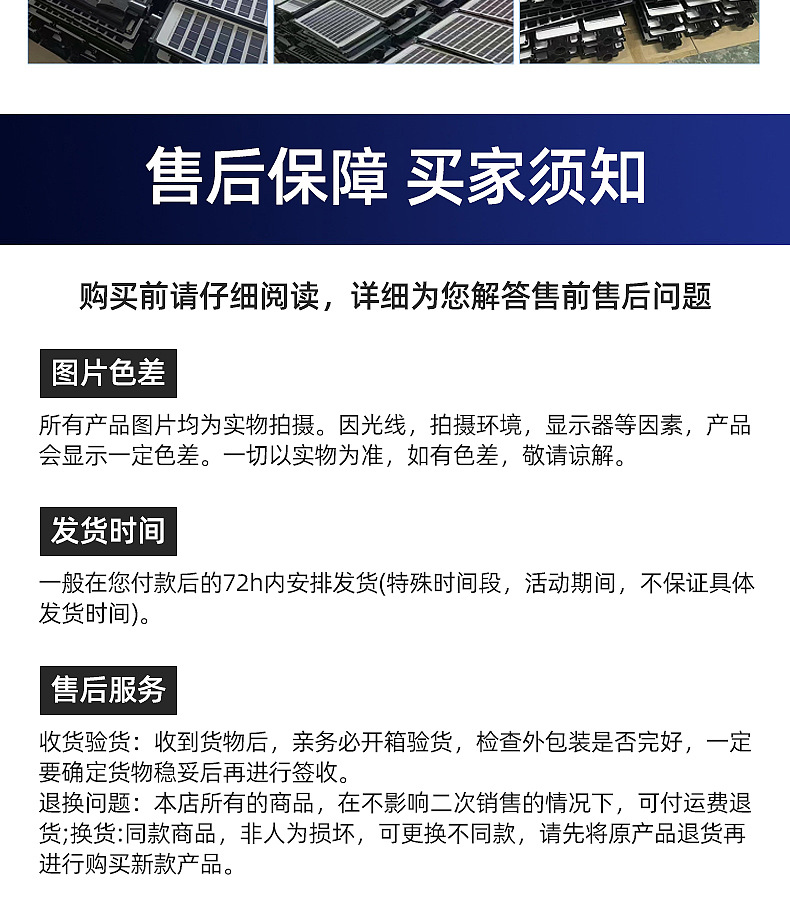 售后保障 买家须知

购买前请仔细阅读，详细为您解答售前售后问题

图片色差

所有产品图片均为实物拍摄。因光线，拍摄环境，显示器等因素，产品会显示一定色差。一切以实物为准，如有色差，敬请谅解。

发货时间

一般在您付款后的72h内安排发货(特殊时间段，活动期间，不保证具体发货时间)。

售后服务

收货验货：收到货物后，亲务必开箱验货，检查外包装是否完好，一定要确定货物稳妥后再进行签收。
退换问题：本店所有的商品，在不影响二次销售的情况下，可付运费退货;换货:同款商品，非人为损坏，可更换不同款，请先将原产品退货再进行购买新款产品。